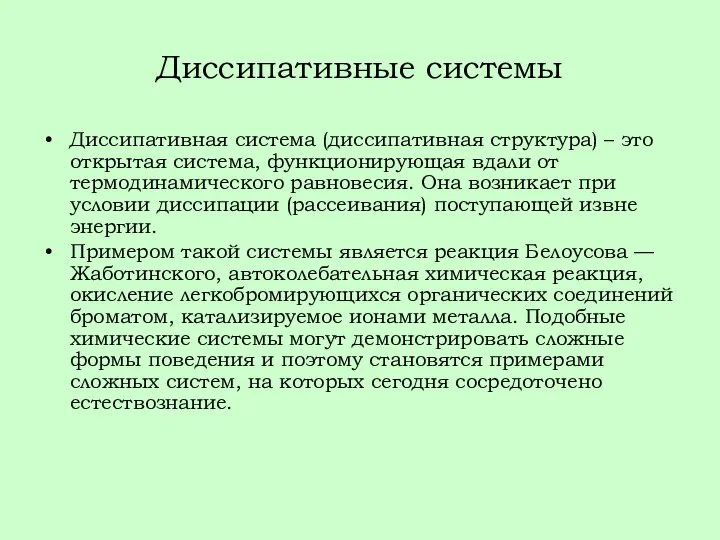 Диссипативные системы

• Диссипативная система (диссипативная структура) – это открытая система, функционирующая вдали от термодинамического равновесия. Она возникает при условии диссипации (рассеивания) поступающей извне энергии.

• Примером такой системы является реакция Белоусова — Жаботинского, автоколебательная химическая реакция, окисление легкобромирующихся органических соединений броматом, катализируемое ионами металла. Подобные химические системы могут демонстрировать сложные формы поведения и поэтому становятся примерами сложных систем, на которых сегодня сосредоточено естествознание.